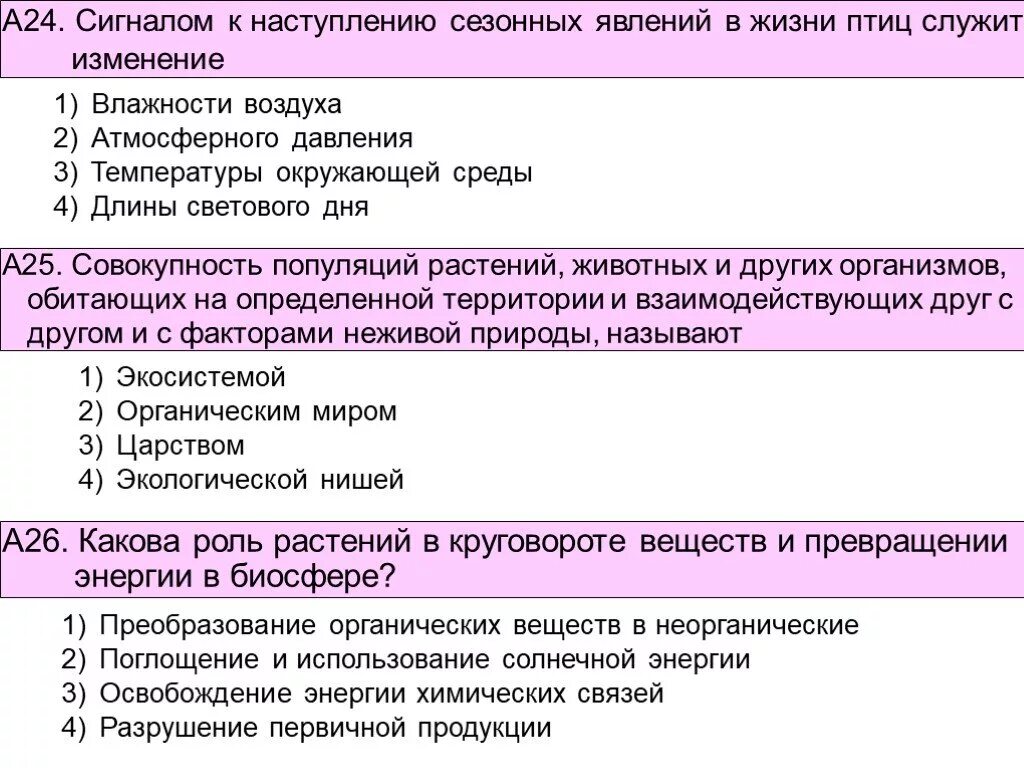 А24. Сигналом к наступлению сезонных явлений в жизни птиц служит изменение

1) Влажности воздуха
2) Атмосферного давления
3) Температуры окружающей среды
4) Длины светового дня

А25. Совокупность популяций растений, животных и других организмов, обитающих на определенной территории и взаимодействующих друг с другом и с факторами неживой природы, называют

1) Экосистемой
2) Органическим миром
3) Царством
4) Экологической нишей

А26. Какова роль растений в круговороте веществ и превращении энергии в биосфере?

1) Преобразование органических веществ в неорганические
2) Поглощение и использование солнечной энергии
3) Освобождение энергии химических связей
4) Разрушение первичной продукции